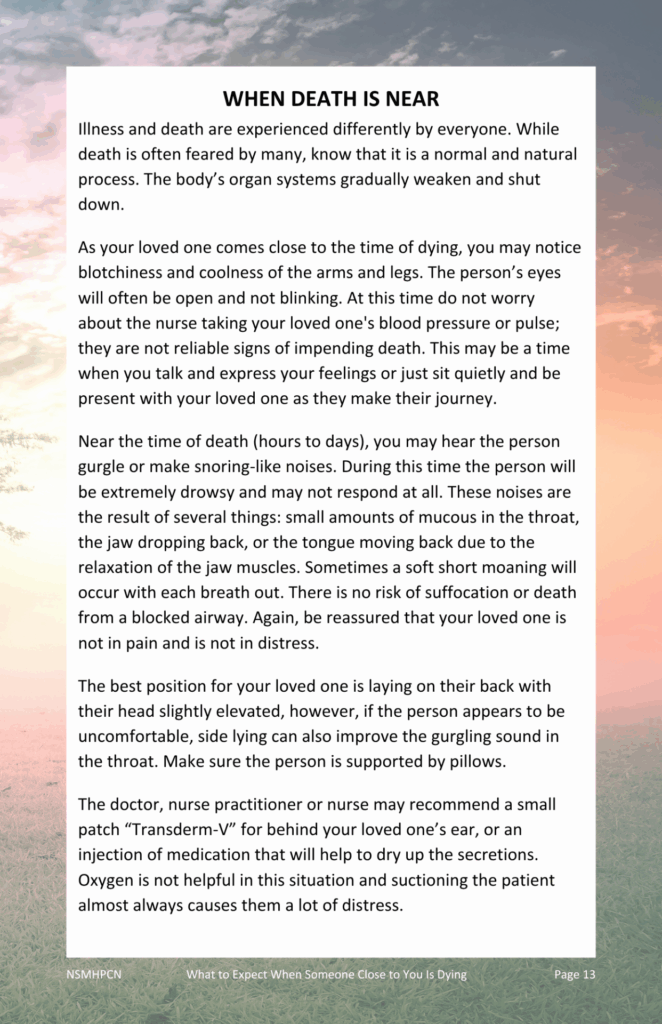 WHEN DEATH IS NEAR

Illness and death are experienced differently by everyone. While death is often feared by many, know that it is a normal and natural process. The body's organ systems gradually weaken and shut down.

As your loved one comes close to the time of dying, you may notice blotchiness and coolness of the arms and legs. The person's eyes will often be open and not blinking. At this time do not worry about the nurse taking your loved one's blood pressure or pulse; they are not reliable signs of impending death. This may be a time when you talk and express your feelings or just sit quietly and be present with your loved one as they make their journey.

Near the time of death (hours to days), you may hear the person gurgle or make snoring-like noises. During this time the person will be extremely drowsy and may not respond at all. These noises are the result of several things: small amounts of mucous in the throat, the jaw dropping back, or the tongue moving back due to the relaxation of the jaw muscles. Sometimes a soft short moaning will occur with each breath out. There is no risk of suffocation or death from a blocked airway. Again, be reassured that your loved one is not in pain and is not in distress.

The best position for your loved one is laying on their back with their head slightly elevated, however, if the person appears to be uncomfortable, side lying can also improve the gurgling sound in the throat. Make sure the person is supported by pillows.

The doctor, nurse practitioner or nurse may recommend a small patch "Transderm-V" for behind your loved one's ear, or an injection of medication that will help to dry up the secretions. Oxygen is not helpful in this situation and suctioning the patient almost always causes them a lot of distress.

NSMHPCN What to Expect When Someone Close to You Is Dying Page 13